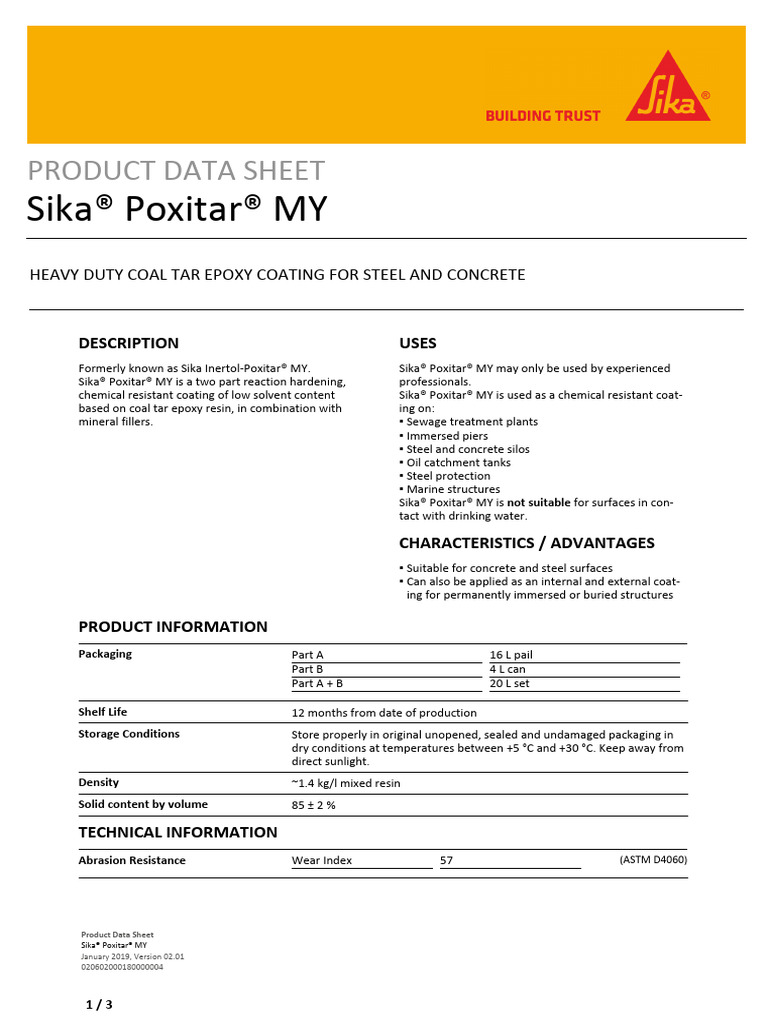 BUILDING TRUST

Sika®

PRODUCT DATA SHEET
Sika® Poxitar® MY

HEAVY DUTY COAL TAR EPOXY COATING FOR STEEL AND CONCRETE

DESCRIPTION

Formerly known as Sika Inertol-Poxitar® MY.
Sika® Poxitar® MY is a two part reaction hardening, chemical resistant coating of low solvent content based on coal tar epoxy resin, in combination with mineral fillers.

USES

Sika® Poxitar® MY may only be used by experienced professionals.
Sika® Poxitar® MY is used as a chemical resistant coating on:
▪ Sewage treatment plants
▪ Immersed piers
▪ Steel and concrete silos
▪ Oil catchment tanks
▪ Steel protection
▪ Marine structures
Sika® Poxitar® MY is not suitable for surfaces in contact with drinking water.

CHARACTERISTICS / ADVANTAGES

▪ Suitable for concrete and steel surfaces
▪ Can also be applied as an internal and external coating for permanently immersed or buried structures

PRODUCT INFORMATION

| Packaging | Part A | 16 L pail |
|---|---|---|
| | Part B | 4 L can |
| | Part A + B | 20 L set |
| Shelf Life | 12 months from date of production | |
| Storage Conditions | Store properly in original unopened, sealed and undamaged packaging in dry conditions at temperatures between +5 °C and +30 °C. Keep away from direct sunlight. | |
| Density | ~1.4 kg/l mixed resin | |
| Solid content by volume | 85 ± 2 % | |

TECHNICAL INFORMATION

| Abrasion Resistance | Wear Index | 57 | (ASTM D4060) |
|---|---|---|---|

Product Data Sheet
Sika® Poxitar® MY
January 2019, Version 02.01
020602000180000004

1 / 3